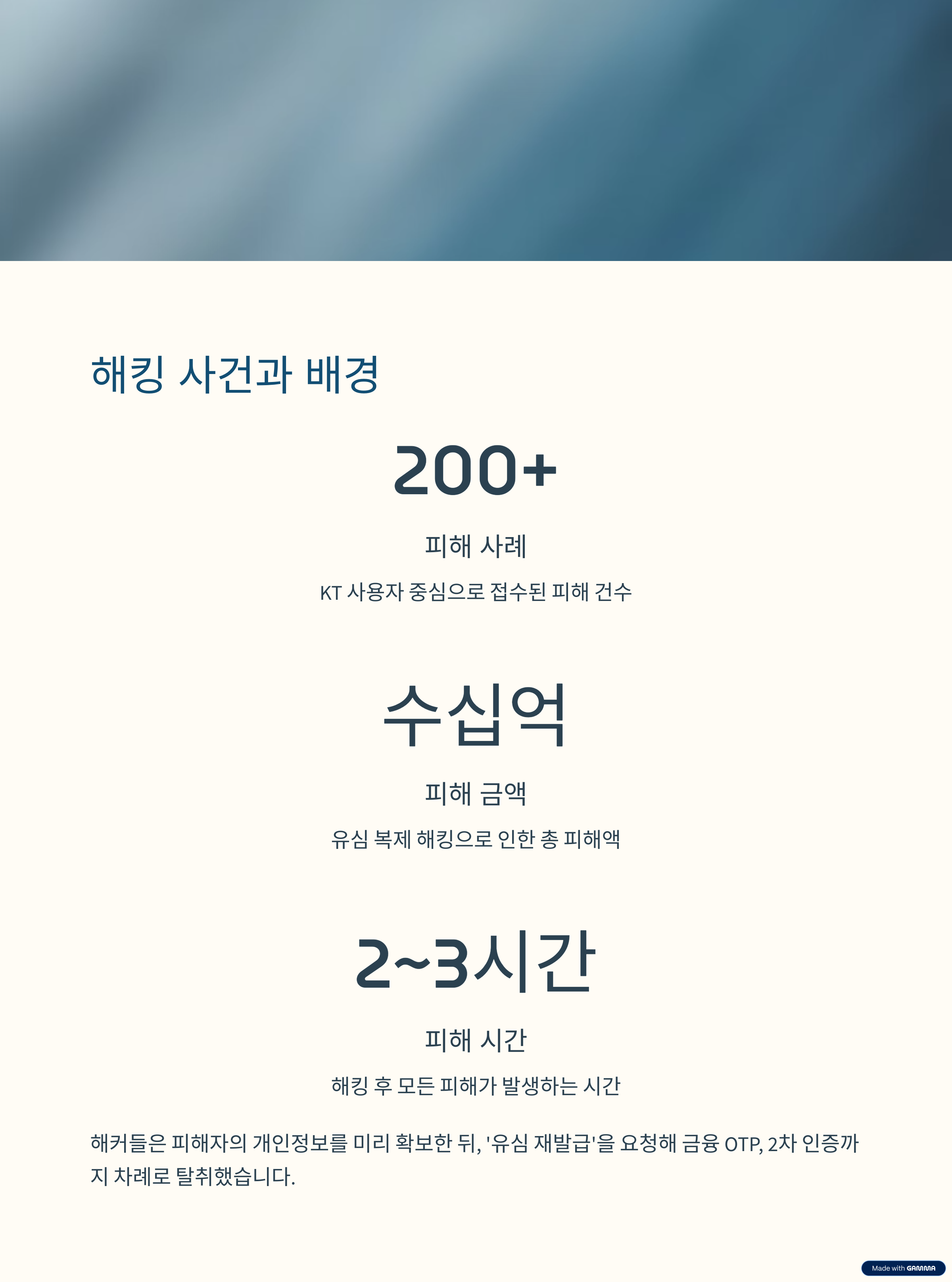 해킹 사건과 배경

200+

피해 사례

KT 사용자 중심으로 접수된 피해 건수

수십억

피해 금액

유심 복제 해킹으로 인한 총 피해액

2~3시간

피해 시간

해킹 후 모든 피해가 발생하는 시간

해커들은 피해자의 개인정보를 미리 확보한 뒤, '유심 재발급'을 요청해 금융 OTP, 2차 인증까지 차례로 탈취했습니다.

Made with GAMMA